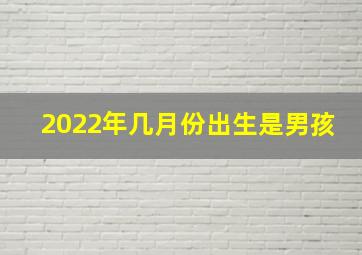 2022年几月份出生是男孩